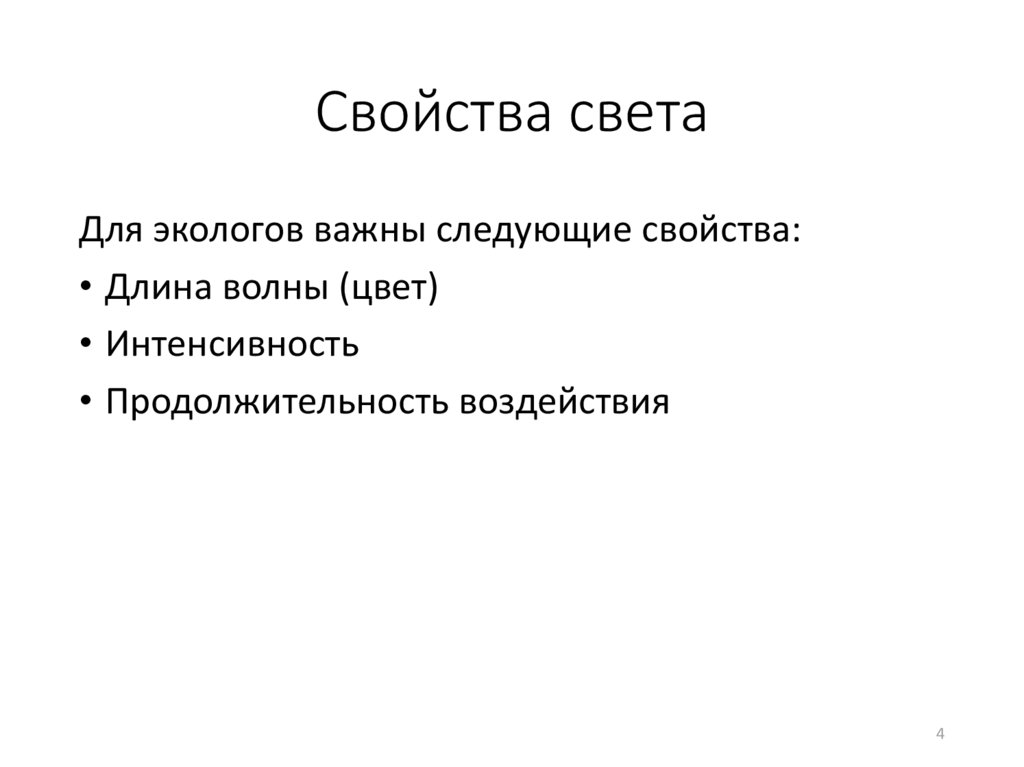 Свойства света

Для экологов важны следующие свойства:

• Длина волны (цвет)
• Интенсивность
• Продолжительность воздействия

4